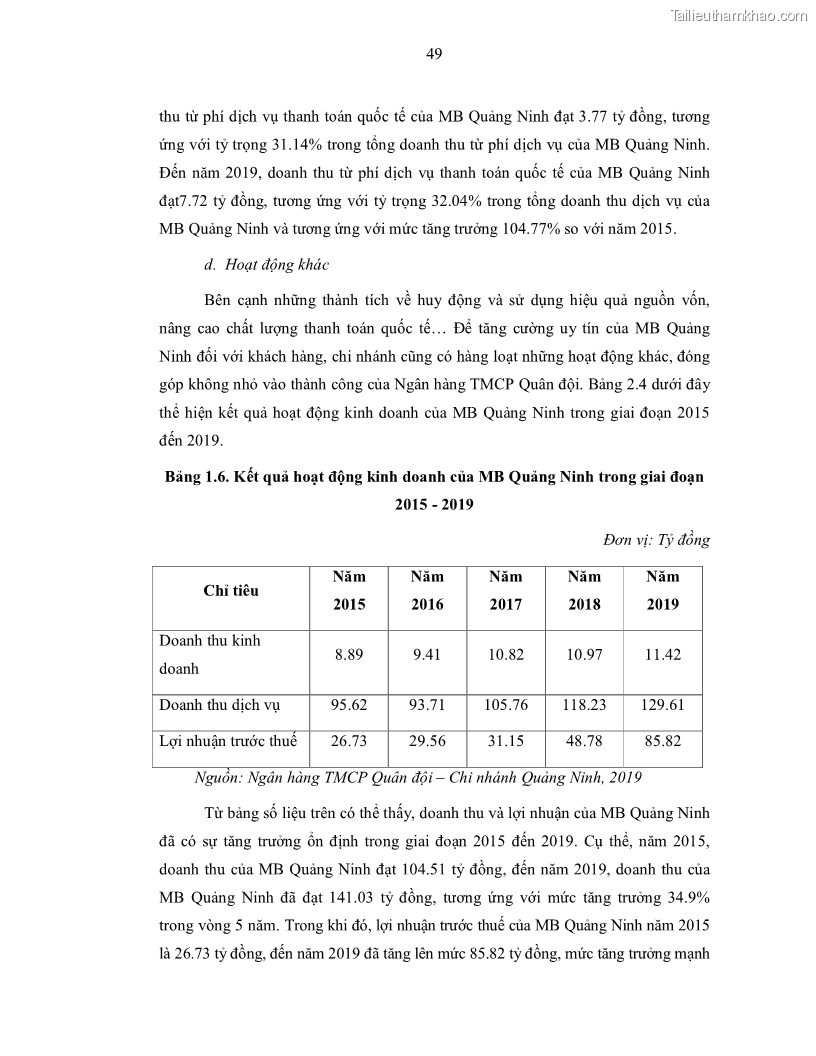 Tailieuthamkhao.com

49

thu từ phí dịch vụ thanh toán quốc tế của MB Quảng Ninh đạt 3.77 tỷ đồng, tương ứng với tỷ trọng 31.14% trong tổng doanh thu từ phí dịch vụ của MB Quảng Ninh. Đến năm 2019, doanh thu từ phí dịch vụ thanh toán quốc tế của MB Quảng Ninh đạt7.72 tỷ đồng, tương ứng với tỷ trọng 32.04% trong tổng doanh thu dịch vụ của MB Quảng Ninh và tương ứng với mức tăng trưởng 104.77% so với năm 2015.

d. Hoạt động khác

Bên cạnh những thành tích về huy động và sử dụng hiệu quả nguồn vốn, nâng cao chất lượng thanh toán quốc tế… Để tăng cường uy tín của MB Quảng Ninh đối với khách hàng, chi nhánh cũng có hàng loạt những hoạt động khác, đóng góp không nhỏ vào thành công của Ngân hàng TMCP Quân đội. Bảng 2.4 dưới đây thể hiện kết quả hoạt động kinh doanh của MB Quảng Ninh trong giai đoạn 2015 đến 2019.

Bảng 1.6. Kết quả hoạt động kinh doanh của MB Quảng Ninh trong giai đoạn 2015 - 2019

Đơn vị: Tỷ đồng

| Chỉ tiêu | Năm 2015 | Năm 2016 | Năm 2017 | Năm 2018 | Năm 2019 |
|---|---|---|---|---|---|
| Doanh thu kinh doanh | 8.89 | 9.41 | 10.82 | 10.97 | 11.42 |
| Doanh thu dịch vụ | 95.62 | 93.71 | 105.76 | 118.23 | 129.61 |
| Lợi nhuận trước thuế | 26.73 | 29.56 | 31.15 | 48.78 | 85.82 |

Nguồn: Ngân hàng TMCP Quân đội – Chi nhánh Quảng Ninh, 2019

Từ bảng số liệu trên có thể thấy, doanh thu và lợi nhuận của MB Quảng Ninh đã có sự tăng trưởng ổn định trong giai đoạn 2015 đến 2019. Cụ thể, năm 2015, doanh thu của MB Quảng Ninh đạt 104.51 tỷ đồng, đến năm 2019, doanh thu của MB Quảng Ninh đã đạt 141.03 tỷ đồng, tương ứng với mức tăng trưởng 34.9% trong vòng 5 năm. Trong khi đó, lợi nhuận trước thuế của MB Quảng Ninh năm 2015 là 26.73 tỷ đồng, đến năm 2019 đã tăng lên mức 85.82 tỷ đồng, mức tăng trưởng mạnh